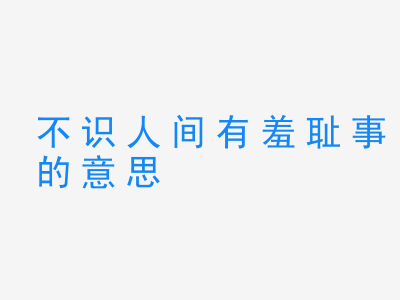 不识人间有羞耻事的意思